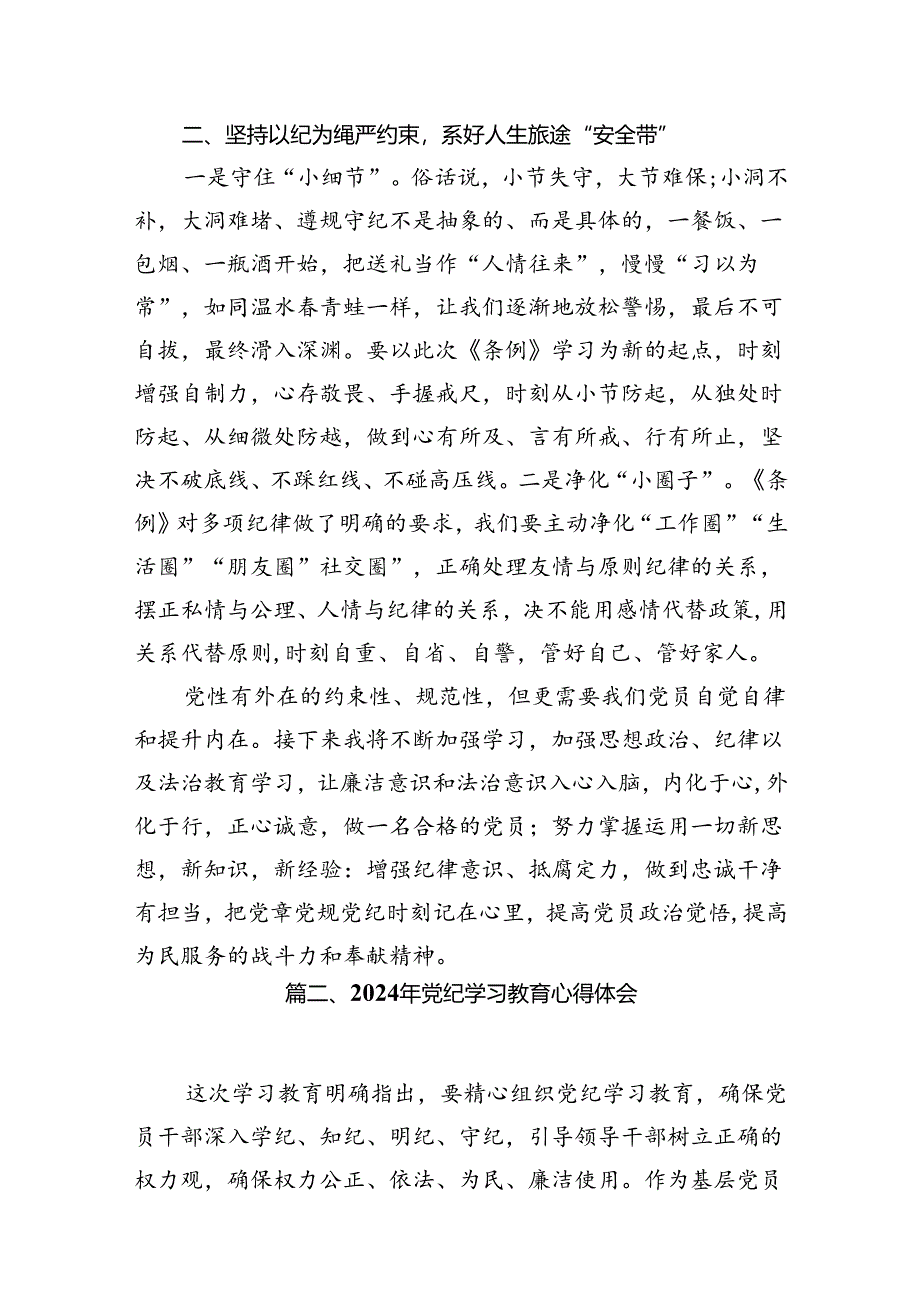 二、坚持以纪为绳严约束，系好人生旅途“安全带”

一是守住“小细节”。俗话说，小节失守，大节难保;小洞不补，大洞难堵、遵规守纪不是抽象的、而是具体的，一餐饭、一包烟、一瓶酒开始，把送礼当作“人情往来”，慢慢“习以为常”，如同温水春青蛙一样，让我们逐渐地放松警惕，最后不可自拔，最终滑入深渊。要以此次《条例》学习为新的起点，时刻增强自制力，心存敬畏、手握戒尺，时刻从小节防起，从独处时防起、从细微处防越，做到心有所及、言有所戒、行有所止，坚决不破底线、不踩红线、不碰高压线。二是净化“小圈子”。《条例》对多项纪律做了明确的要求，我们要主动净化“工作圈”“生活圈”“朋友圈”社交圈”，正确处理友情与原则纪律的关系，摆正私情与公理、人情与纪律的关系，决不能用感情代替政策，用关系代替原则，时刻自重、自省、自警，管好自己、管好家人。

党性有外在的约束性、规范性，但更需要我们党员自觉自律和提升内在。接下来我将不断加强学习，加强思想政治、纪律以及法治教育学习，让廉洁意识和法治意识入心入脑，内化于心，外化于行，正心诚意，做一名合格的党员；努力掌握运用一切新思想，新知识，新经验：增强纪律意识、抵腐定力，做到忠诚干净有担当，把党章党规党纪时刻记在心里，提高党员政治觉悟，提高为民服务的战斗力和奉献精神。

篇二、2024年党纪学习教育心得体会

这次学习教育明确指出，要精心组织党纪学习教育，确保党员干部深入学纪、知纪、明纪、守纪，引导领导干部树立正确的权力观，确保权力公正、依法、为民、廉洁使用。作为基层党员